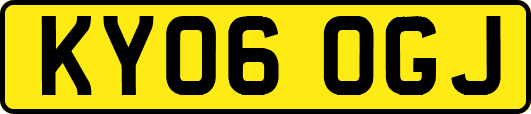 KY06 OGJ